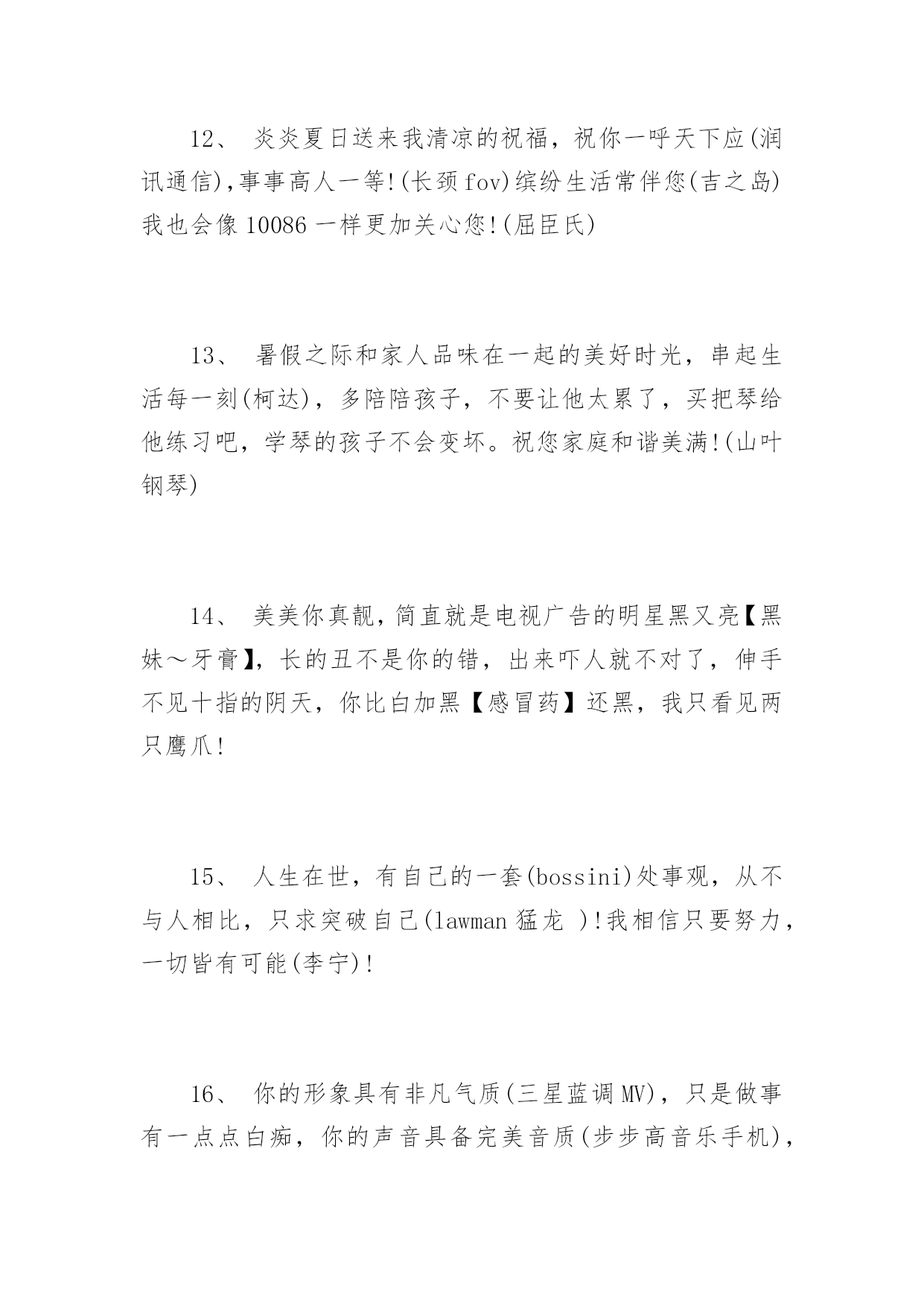 12、 炎炎夏日送来我清凉的祝福，祝你一呼天下应(润讯通信),事事高人一等!(长颈fov)缤纷生活常伴您(吉之岛)我也会像10086一样更加关心您!(屈臣氏)

13、 暑假之际和家人品味在一起的美好时光，串起生活每一刻(柯达)，多陪陪孩子，不要让他太累了，买把琴给他练习吧，学琴的孩子不会变坏。祝您家庭和谐美满!(山叶钢琴)

14、 美美你真靓，简直就是电视广告的明星黑又亮【黑妹～牙膏】，长的丑不是你的错，出来吓人就不对了，伸手不见十指的阴天，你比白加黑【感冒药】还黑，我只看见两只鹰爪!

15、 人生在世，有自己的一套(bossini)处事观，从不与人相比，只求突破自己(lawman猛龙 )!我相信只要努力，一切皆有可能(李宁)!

16、 你的形象具有非凡气质(三星蓝调MV)，只是做事有一点点白痴，你的声音具备完美音质(步步高音乐手机)，